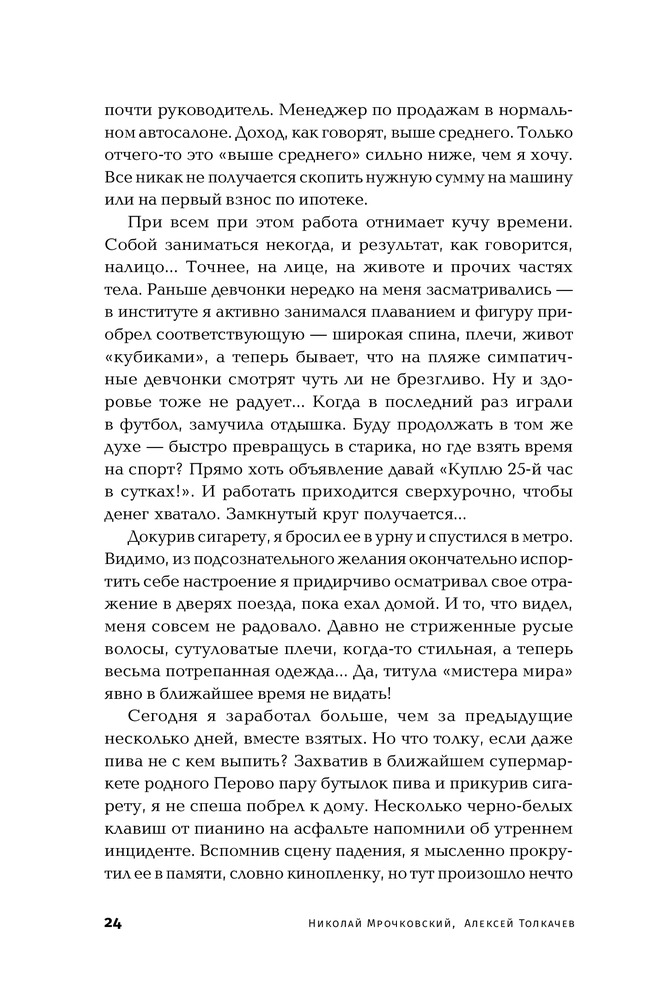 почти руководитель. Менеджер по продажам в нормальном автосалоне. Доход, как говорят, выше среднего. Только отчего-то это «выше среднего» сильно ниже, чем я хочу. Все никак не получается скопить нужную сумму на машину или на первый взнос по ипотеке.

При всем при этом работа отнимает кучу времени. Собой заниматься некогда, и результат, как говорится, налицо... Точнее, на лице, на животе и прочих частях тела. Раньше девчонки нередко на меня засматривались — в институте я активно занимался плаванием и фигуру приобрел соответствующую — широкая спина, плечи, живот «кубиками», а теперь бывает, что на пляже симпатичные девчонки смотрят чуть ли не брезгливо. Ну и здоровье тоже не радует... Когда в последний раз играли в футбол, замучила отдышка. Буду продолжать в том же духе — быстро превращусь в старика, но где взять время на спорт? Прямо хоть объявление давай «Куплю 25-й час в сутках!». И работать приходится сверхурочно, чтобы денег хватало. Замкнутый круг получается...

Докурив сигарету, я бросил ее в урну и спустился в метро. Видимо, из подсознательного желания окончательно испортить себе настроение я придирчиво осматривал свое отражение в дверях поезда, пока ехал домой. И то, что видел, меня совсем не радовало. Давно не стриженные русые волосы, сутуловатые плечи, когда-то стильная, а теперь весьма потрепанная одежда... Да, титула «мистера мира» явно в ближайшее время не видать!

Сегодня я заработал больше, чем за предыдущие несколько дней, вместе взятых. Но что толку, если даже пива не с кем выпить? Захватив в ближайшем супермаркете родного Перово пару бутылок пива и прикурив сигарету, я не спеша побрел к дому. Несколько черно-белых клавиш от пианино на асфальте напомнили об утреннем инциденте. Вспомнив сцену падения, я мысленно прокрутил ее в памяти, словно кинопленку, но тут произошло нечто

24 Николай Мрочковский, Алексей Толкачев